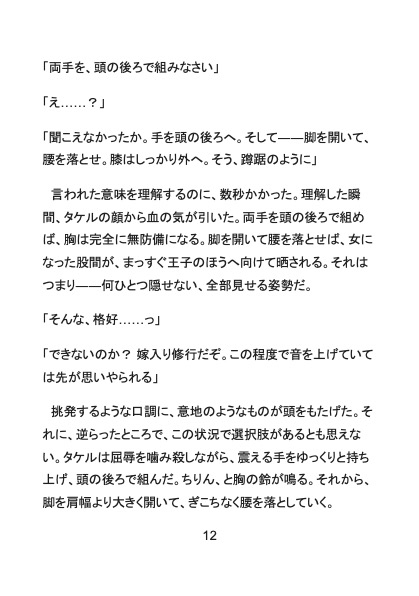 「両手を、頭の後ろで組みなさい」

「え……？」

「聞こえなかったか。手を頭の後ろへ。そして——脚を開いて、腰を落とせ。膝はしっかり外へ。そう、蹲踞のように」

　言われた意味を理解するのに、数秒かかった。理解した瞬間、タケルの顔から血の気が引いた。両手を頭の後ろで組めば、胸は完全に無防備になる。脚を開いて腰を落とせば、女になった股間が、まっすぐ王子のほうへ向けて晒される。それはつまり——何ひとつ隠せない、全部見せる姿勢だ。

「そんな、格好……っ」

「できないのか？ 嫁入り修行だぞ。この程度で音を上げていては先が思いやられる」

　挑発するような口調に、意地のようなものが頭をもたげた。それに、逆らったところで、この状況で選択肢があるとも思えない。タケルは屈辱を噛み殺しながら、震える手をゆっくりと持ち上げ、頭の後ろで組んだ。ちりん、と胸の鈴が鳴る。それから、脚を肩幅より大きく開いて、ぎこちなく腰を落としていく。

12